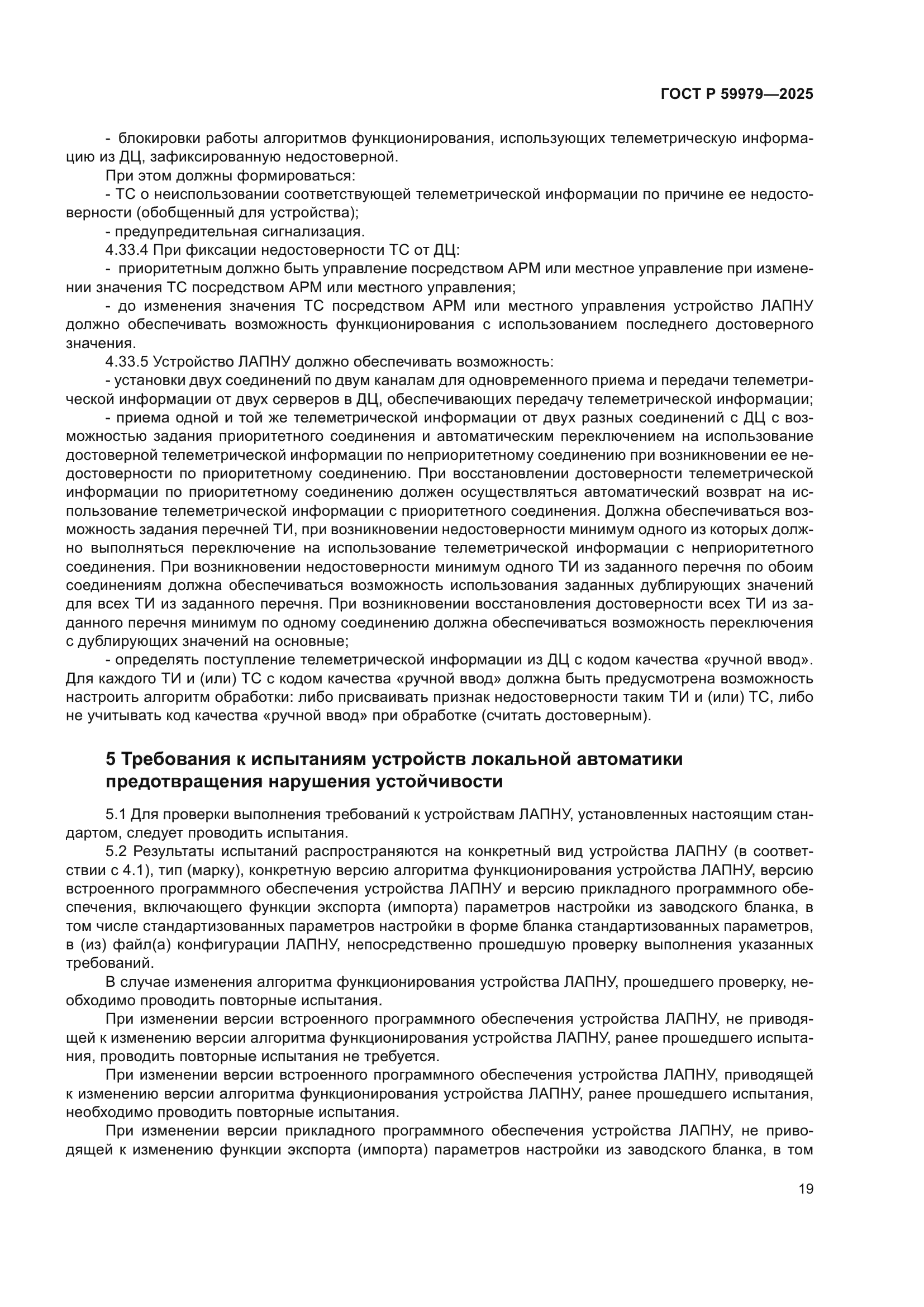 ГОСТ Р 59979—2025

- блокировки работы алгоритмов функционирования, использующих телеметрическую информацию из ДЦ, зафиксированную недостоверной.

При этом должны формироваться:

- ТС о неиспользовании соответствующей телеметрической информации по причине ее недостоверности (обобщенный для устройства);

- предупредительная сигнализация.

4.33.4 При фиксации недостоверности ТС от ДЦ:

- приоритетным должно быть управление посредством АРМ или местное управление при изменении значения ТС посредством АРМ или местного управления;

- до изменения значения ТС посредством АРМ или местного управления устройство ЛАПНУ должно обеспечивать возможность функционирования с использованием последнего достоверного значения.

4.33.5 Устройство ЛАПНУ должно обеспечивать возможность:

- установки двух соединений по двум каналам для одновременного приема и передачи телеметрической информации от двух серверов в ДЦ, обеспечивающих передачу телеметрической информации;

- приема одной и той же телеметрической информации от двух разных соединений с ДЦ с возможностью задания приоритетного соединения и автоматическим переключением на использование достоверной телеметрической информации по неприоритетному соединению при возникновении ее недостоверности по приоритетному соединению. При восстановлении достоверности телеметрической информации по приоритетному соединению должен осуществляться автоматический возврат на использование телеметрической информации с приоритетного соединения. Должна обеспечиваться возможность задания перечней ТИ, при возникновении недостоверности минимум одного из которых должно выполняться переключение на использование телеметрической информации с неприоритетного соединения. При возникновении недостоверности минимум одного ТИ из заданного перечня по обоим соединениям должна обеспечиваться возможность использования заданных дублирующих значений для всех ТИ из заданного перечня. При возникновении восстановления достоверности всех ТИ из заданного перечня минимум по одному соединению должна обеспечиваться возможность переключения с дублирующих значений на основные;

- определять поступление телеметрической информации из ДЦ с кодом качества «ручной ввод». Для каждого ТИ и (или) ТС с кодом качества «ручной ввод» должна быть предусмотрена возможность настроить алгоритм обработки: либо присваивать признак недостоверности таким ТИ и (или) ТС, либо не учитывать код качества «ручной ввод» при обработке (считать достоверным).

5 Требования к испытаниям устройств локальной автоматики предотвращения нарушения устойчивости

5.1 Для проверки выполнения требований к устройствам ЛАПНУ, установленных настоящим стандартом, следует проводить испытания.

5.2 Результаты испытаний распространяются на конкретный вид устройства ЛАПНУ (в соответствии с 4.1), тип (марку), конкретную версию алгоритма функционирования устройства ЛАПНУ, версию встроенного программного обеспечения устройства ЛАПНУ и версию прикладного программного обеспечения, включающего функции экспорта (импорта) параметров настройки из заводского бланка, в том числе стандартизованных параметров настройки в форме бланка стандартизованных параметров, в (из) файл(а) конфигурации ЛАПНУ, непосредственно прошедшую проверку выполнения указанных требований.

В случае изменения алгоритма функционирования устройства ЛАПНУ, прошедшего проверку, необходимо проводить повторные испытания.

При изменении версии встроенного программного обеспечения устройства ЛАПНУ, не приводящей к изменению версии алгоритма функционирования устройства ЛАПНУ, ранее прошедшего испытания, проводить повторные испытания не требуется.

При изменении версии встроенного программного обеспечения устройства ЛАПНУ, приводящей к изменению версии алгоритма функционирования устройства ЛАПНУ, ранее прошедшего испытания, необходимо проводить повторные испытания.

При изменении версии прикладного программного обеспечения устройства ЛАПНУ, не приводящей к изменению функции экспорта (импорта) параметров настройки из заводского бланка, в том

19